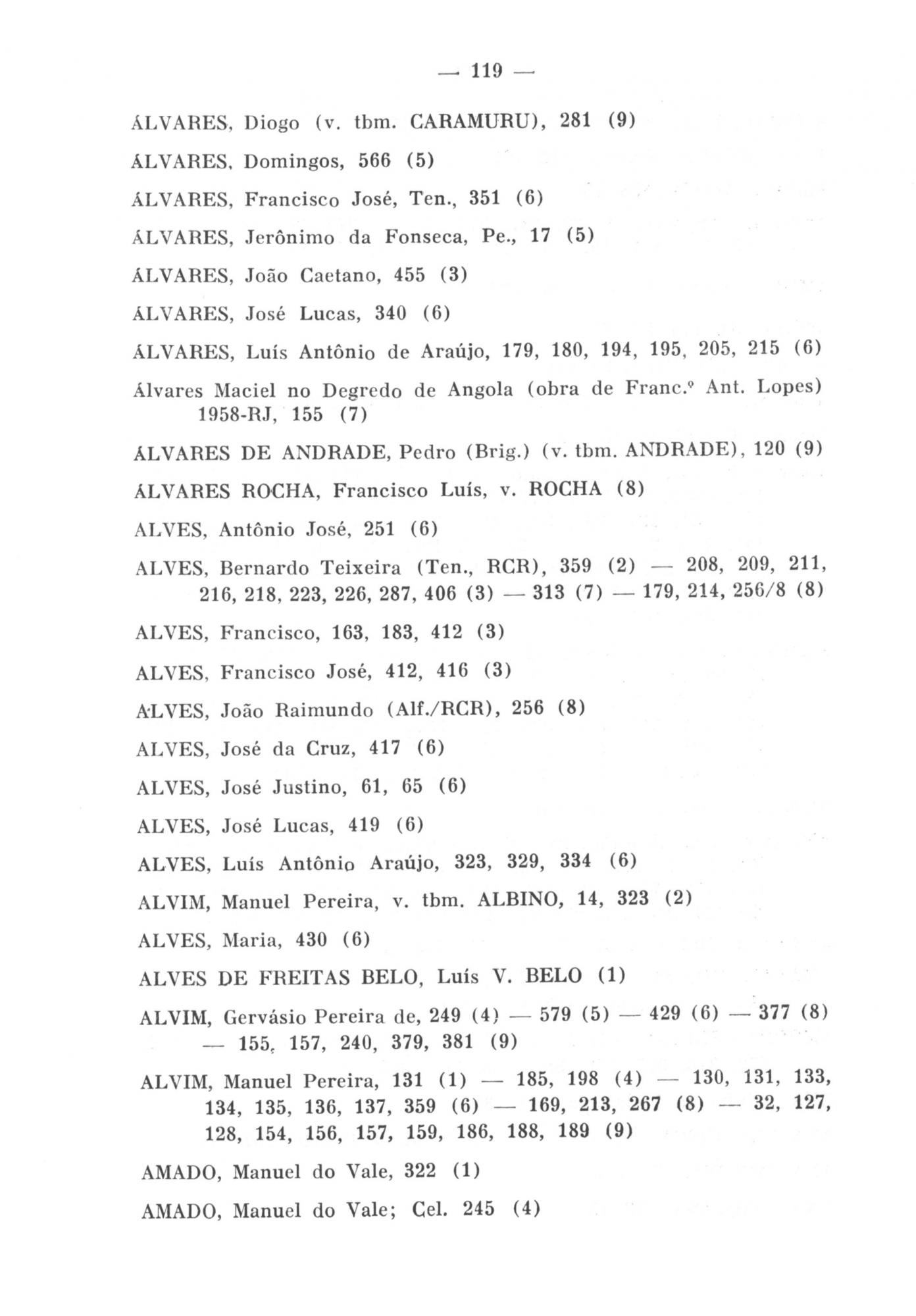 — 119 —

ÁLVARES, Diogo (v. tbm. CARAMURU), 281 (9)

ÁLVARES, Domingos, 566 (5)

ÁLVARES, Francisco José, Ten., 351 (6)

ÁLVARES, Jerônimo da Fonseca, Pe., 17 (5)

ÁLVARES, João Caetano, 455 (3)

ÁLVARES, José Lucas, 340 (6)

ÁLVARES, Luís Antônio de Araújo, 179, 180, 194, 195, 205, 215 (6)

Álvares Maciel no Degredo de Angola (obra de Franc.º Ant. Lopes) 1958-RJ, 155 (7)

ÁLVARES DE ANDRADE, Pedro (Brig.) (v. tbm. ANDRADE), 120 (9)

ÁLVARES ROCHA, Francisco Luís, v. ROCHA (8)

ALVES, Antônio José, 251 (6)

ALVES, Bernardo Teixeira (Ten., RCR), 359 (2) — 208, 209, 211, 216, 218, 223, 226, 287, 406 (3) — 313 (7) — 179, 214, 256/8 (8)

ALVES, Francisco, 163, 183, 412 (3)

ALVES, Francisco José, 412, 416 (3)

ALVES, João Raimundo (Alf./RCR), 256 (8)

ALVES, José da Cruz, 417 (6)

ALVES, José Justino, 61, 65 (6)

ALVES, José Lucas, 419 (6)

ALVES, Luís Antônio Araújo, 323, 329, 334 (6)

ALVIM, Manuel Pereira, v. tbm. ALBINO, 14, 323 (2)

ALVES, Maria, 430 (6)

ALVES DE FREITAS BELO, Luís V. BELO (1)

ALVIM, Gervásio Pereira de, 249 (4) — 579 (5) — 429 (6) — 377 (8) — 155, 157, 240, 379, 381 (9)

ALVIM, Manuel Pereira, 131 (1) — 185, 198 (4) — 130, 131, 133, 134, 135, 136, 137, 359 (6) — 169, 213, 267 (8) — 32, 127, 128, 154, 156, 157, 159, 186, 188, 189 (9)

AMADO, Manuel do Vale, 322 (1)

AMADO, Manuel do Vale; Cel. 245 (4)